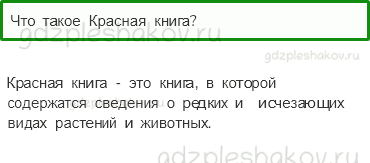 Что такое Красная книга?

gdzpleshakov.ru

gdzpleshakov.ru

Красная книга - это книга, в которой содержатся сведения о редких и исчезающих видах растений и животных.

gdzpleshakov.ru